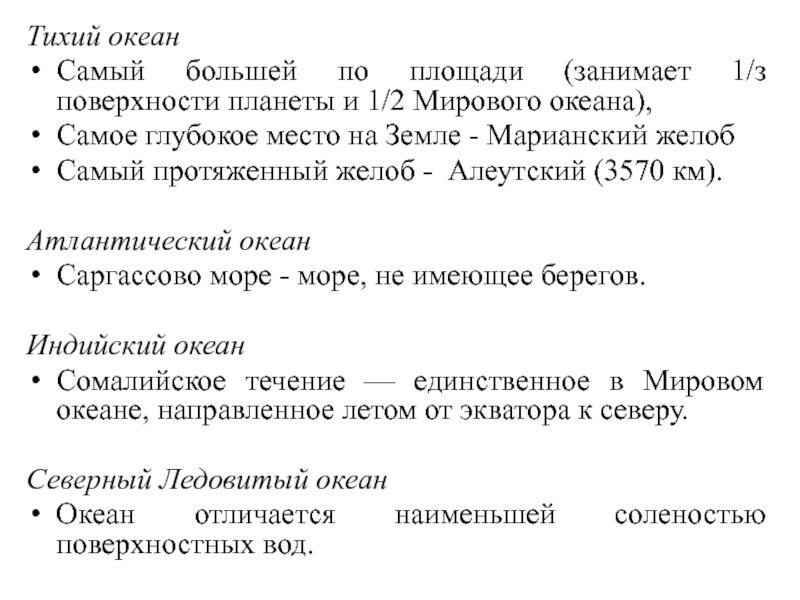 Тихий океан

• Самый большей по площади (занимает 1/з поверхности планеты и 1/2 Мирового океана),
• Самое глубокое место на Земле - Марианский желоб
• Самый протяженный желоб - Алеутский (3570 км).

Атлантический океан

• Саргассово море - море, не имеющее берегов.

Индийский океан

• Сомалийское течение — единственное в Мировом океане, направленное летом от экватора к северу.

Северный Ледовитый океан

• Океан отличается наименьшей соленостью поверхностных вод.